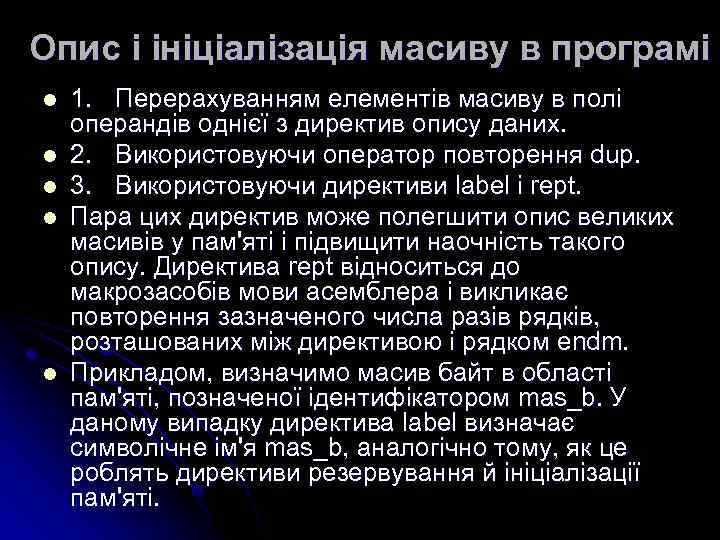 Опис і ініціалізація масиву в програмі

1. Перерахуванням елементів масиву в полі операндів однієї з директив опису даних.

2. Використовуючи оператор повторення dup.

3. Використовуючи директиви label і rept.

Пара цих директив може полегшити опис великих масивів у пам'яті і підвищити наочність такого опису. Директива rept відноситься до макрозасобів мови асемблера і викликає повторення зазначеного числа разів рядків, розташованих між директивою і рядком endm.

Прикладом, визначимо масив байт в області пам'яті, позначеної ідентифікатором mas_b. У даному випадку директива label визначає символічне ім'я mas_b, аналогічно тому, як це роблять директиви резервування й ініціалізації пам'яті.